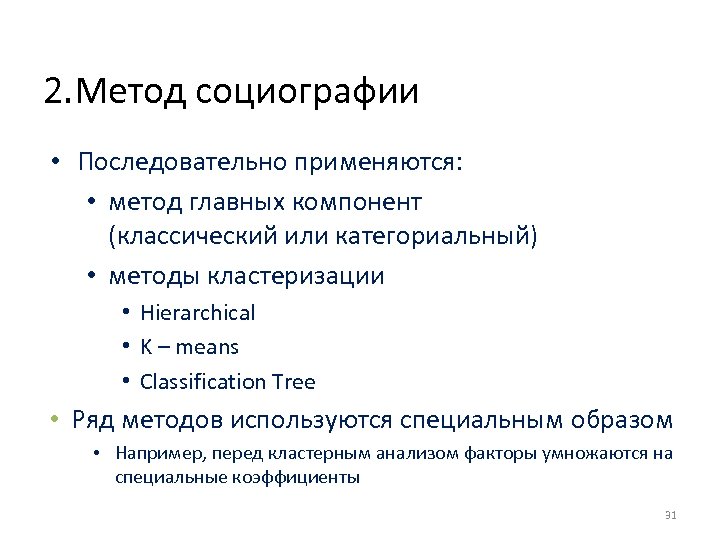 2.Метод социографии

• Последовательно применяются:

• метод главных компонент (классический или категориальный)

• методы кластеризации

• Hierarchical

• K – means

• Classification Tree

• Ряд методов используются специальным образом

• Например, перед кластерным анализом факторы умножаются на специальные коэффициенты

31